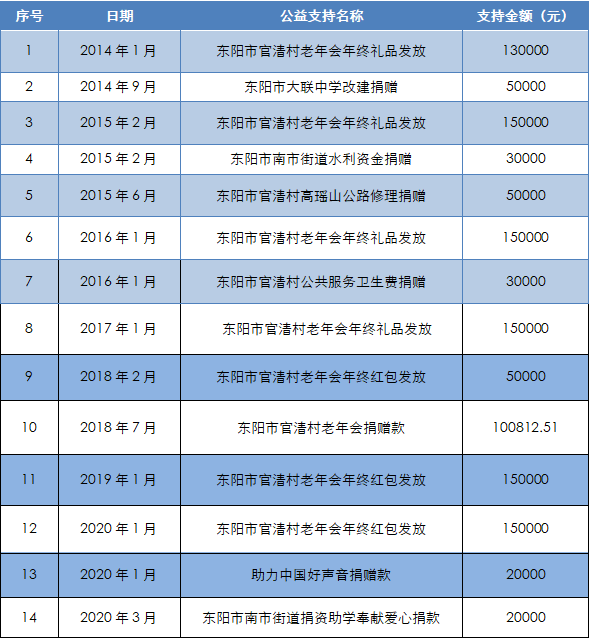 | 序号 | 日期 | 公益支持名称 | 支持金额（元） |
|---|---|---|---|
| 1 | 2014 年 1 月 | 东阳市官清村老年会年终礼品发放 | 130000 |
| 2 | 2014 年 9 月 | 东阳市大联中学改建捐赠 | 50000 |
| 3 | 2015 年 2 月 | 东阳市官清村老年会年终礼品发放 | 150000 |
| 4 | 2015 年 2 月 | 东阳市南市街道水利资金捐赠 | 30000 |
| 5 | 2015 年 6 月 | 东阳市官清村高瑶山公路修理捐赠 | 50000 |
| 6 | 2016 年 1 月 | 东阳市官清村老年会年终礼品发放 | 150000 |
| 7 | 2016 年 1 月 | 东阳市官清村公共服务卫生费捐赠 | 30000 |
| 8 | 2017 年 1 月 | 东阳市官清村老年会年终礼品发放 | 150000 |
| 9 | 2018 年 2 月 | 东阳市官清村老年会年终红包发放 | 50000 |
| 10 | 2018 年 7 月 | 东阳市官清村老年会捐赠款 | 100812.51 |
| 11 | 2019 年 1 月 | 东阳市官清村老年会年终红包发放 | 150000 |
| 12 | 2020 年 1 月 | 东阳市官清村老年会年终红包发放 | 150000 |
| 13 | 2020 年 1 月 | 助力中国好声音捐赠款 | 20000 |
| 14 | 2020 年 3 月 | 东阳市南市街道捐资助学奉献爱心捐款 | 20000 |